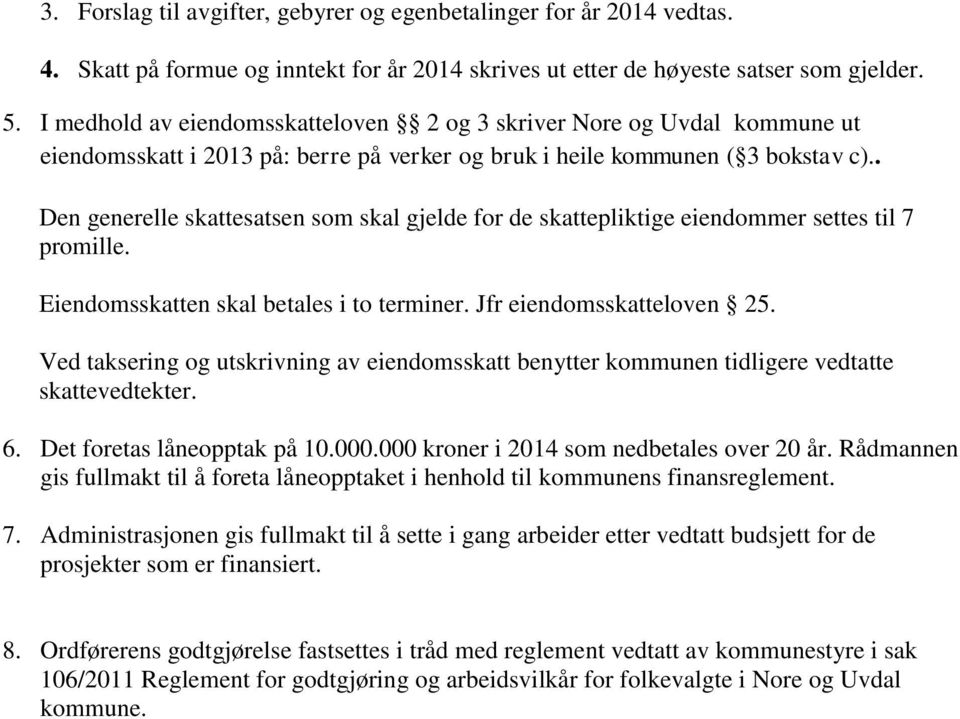 3. Forslag til avgifter, gebyrer og egenbetalinger for år 2014 vedtas.

4. Skatt på formue og inntekt for år 2014 skrives ut etter de høyeste satser som gjelder.

5. I medhold av eiendomsskatteloven §§ 2 og 3 skriver Nore og Uvdal kommune ut eiendomsskatt i 2013 på: berre på verker og bruk i heile kommunen (§3 bokstav c)..

Den generelle skattesatsen som skal gjelde for de skattepliktige eiendommer settes til 7 promille.

Eiendomsskatten skal betales i to terminer. Jfr eiendomsskatteloven § 25.

Ved taksering og utskrivning av eiendomsskatt benytter kommunen tidligere vedtatte skattevedtekter.

6. Det foretas låneopptak på 10.000.000 kroner i 2014 som nedbetales over 20 år. Rådmannen gis fullmakt til å foreta låneopptaket i henhold til kommunens finansreglement.

7. Administrasjonen gis fullmakt til å sette i gang arbeider etter vedtatt budsjett for de prosjekter som er finansiert.

8. Ordførerens godtgjørelse fastsettes i tråd med reglement vedtatt av kommunestyre i sak 106/2011 Reglement for godtgjøring og arbeidsvilkår for folkevalgte i Nore og Uvdal kommune.